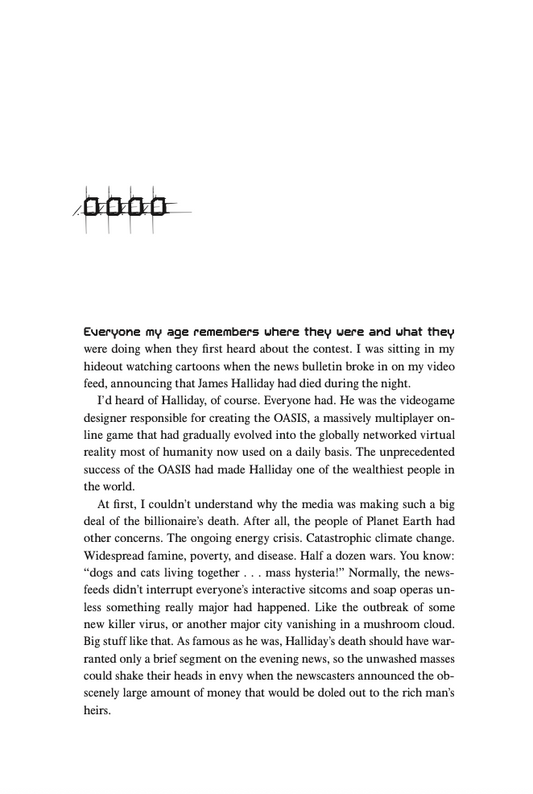 0000

Everyone my age remembers where they were and what they were doing when they first heard about the contest. I was sitting in my hideout watching cartoons when the news bulletin broke in on my video feed, announcing that James Halliday had died during the night.

I'd heard of Halliday, of course. Everyone had. He was the videogame designer responsible for creating the OASIS, a massively multiplayer online game that had gradually evolved into the globally networked virtual reality most of humanity now used on a daily basis. The unprecedented success of the OASIS had made Halliday one of the wealthiest people in the world.

At first, I couldn't understand why the media was making such a big deal of the billionaire's death. After all, the people of Planet Earth had other concerns. The ongoing energy crisis. Catastrophic climate change. Widespread famine, poverty, and disease. Half a dozen wars. You know: "dogs and cats living together . . . mass hysteria!" Normally, the newsfeeds didn't interrupt everyone's interactive sitcoms and soap operas unless something really major had happened. Like the outbreak of some new killer virus, or another major city vanishing in a mushroom cloud. Big stuff like that. As famous as he was, Halliday's death should have warranted only a brief segment on the evening news, so the unwashed masses could shake their heads in envy when the newscasters announced the obscenely large amount of money that would be doled out to the rich man's heirs.